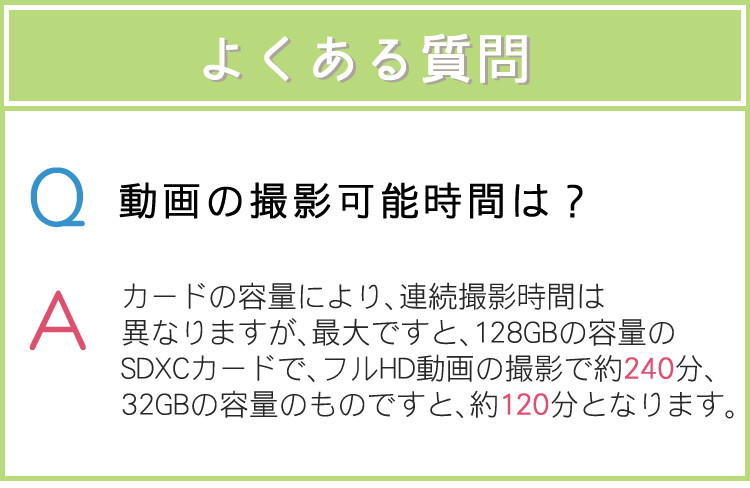 よくある質問

Q 動画の撮影可能時間は？

A カードの容量により、連続撮影時間は異なりますが、最大ですと、128GBの容量のSDXCカードで、フルHD動画の撮影で約240分、32GBの容量のものですと、約120分となります。